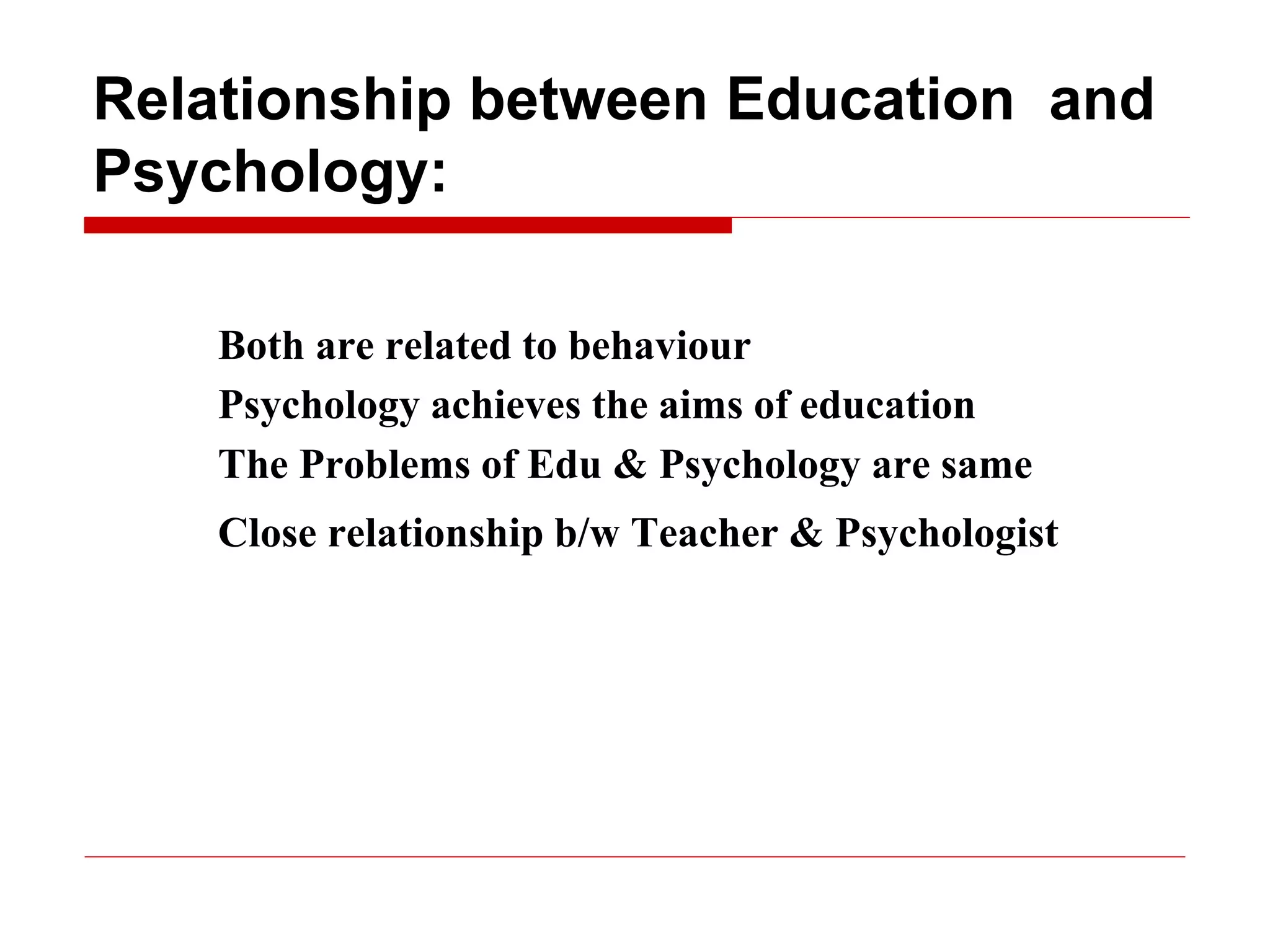 Relationship between Education and Psychology:

Both are related to behaviour
Psychology achieves the aims of education
The Problems of Edu & Psychology are same
Close relationship b/w Teacher & Psychologist